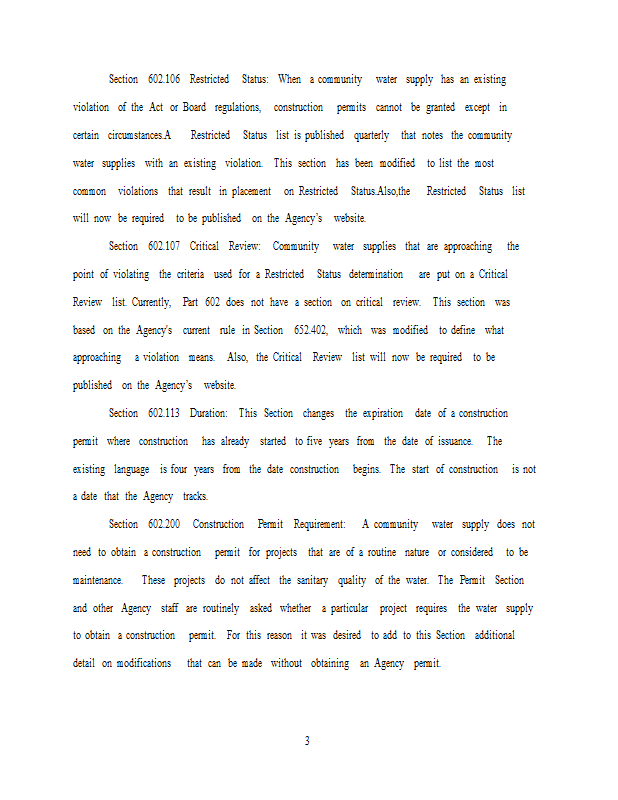 Section 602.106 Restricted Status: When a community water supply has an existing violation of the Act or Board regulations, construction permits cannot be granted except in certain circumstances.A Restricted Status list is published quarterly that notes the community water supplies with an existing violation. This section has been modified to list the most common violations that result in placement on Restricted Status.Also,the Restricted Status list will now be required to be published on the Agency's website.

Section 602.107 Critical Review: Community water supplies that are approaching the point of violating the criteria used for a Restricted Status determination are put on a Critical Review list. Currently, Part 602 does not have a section on critical review. This section was based on the Agency's current rule in Section 652.402, which was modified to define what approaching a violation means. Also, the Critical Review list will now be required to be published on the Agency's website.

Section 602.113 Duration: This Section changes the expiration date of a construction permit where construction has already started to five years from the date of issuance. The existing language is four years from the date construction begins. The start of construction is not a date that the Agency tracks.

Section 602.200 Construction Permit Requirement: A community water supply does not need to obtain a construction permit for projects that are of a routine nature or considered to be maintenance. These projects do not affect the sanitary quality of the water. The Permit Section and other Agency staff are routinely asked whether a particular project requires the water supply to obtain a construction permit. For this reason it was desired to add to this Section additional detail on modifications that can be made without obtaining an Agency permit.

3